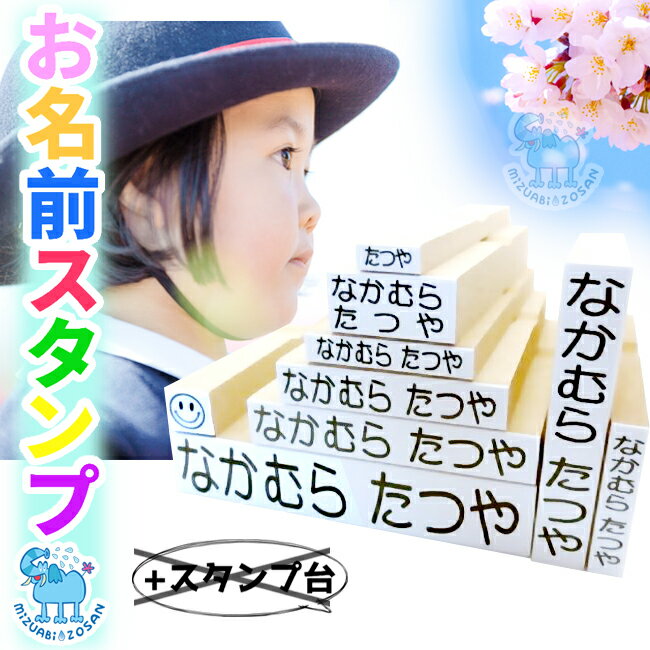 お名前スタンプ

MIZUABI ZOSAN

たつや

なかむら たつや

なかむら たつや

なかむら たつや

なかむら たつや

なかむら たつや

なかむら たつや

なかむら たつや

+スタンプ台

MIZUABI ZOSAN